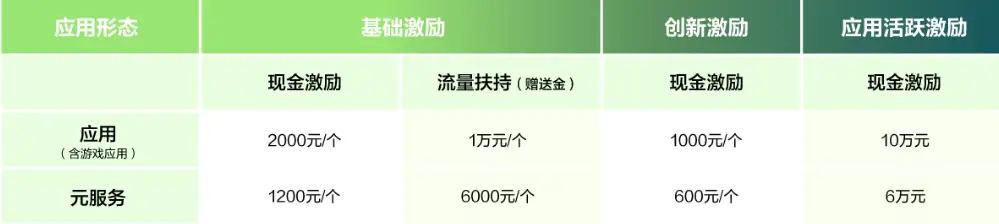 | 应用形态 | 基础激励 | | 创新激励 | 应用活跃激励 |
|---|---|---|---|---|
| | 现金激励 | 流量扶持（赠送金） | 现金激励 | 现金激励 |
| 应用（含游戏应用） | 2000元/个 | 1万元/个 | 1000元/个 | 10万元 |
| 元服务 | 1200元/个 | 6000元/个 | 600元/个 | 6万元 |